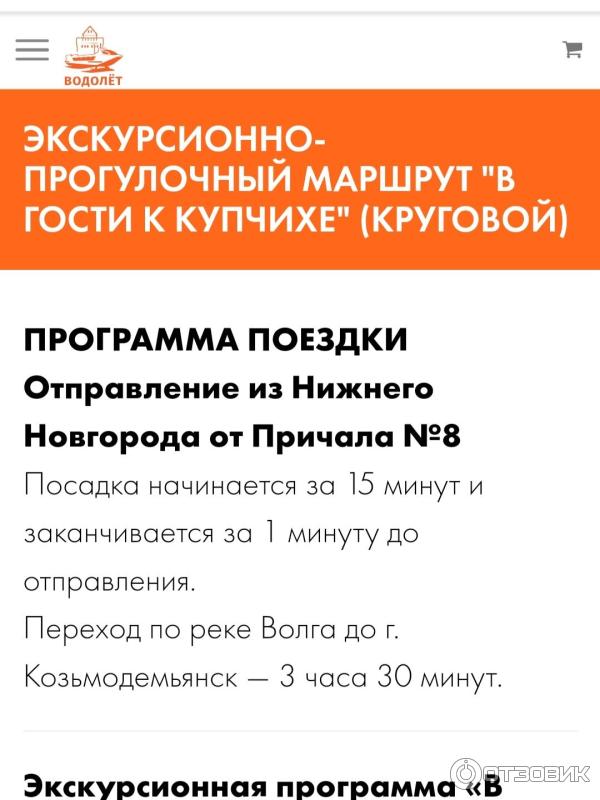 ВОДОЛЁТ

ЭКСКУРСИОННО-ПРОГУЛОЧНЫЙ МАРШРУТ "В ГОСТИ К КУПЧИХЕ" (КРУГОВОЙ)

ПРОГРАММА ПОЕЗДКИ

Отправление из Нижнего Новгорода от Причала №8

Посадка начинается за 15 минут и заканчивается за 1 минуту до отправления.

Переход по реке Волга до г. Козьмодемьянск — 3 часа 30 минут.

Экскурсионная программа «В

ОТЗОВИК